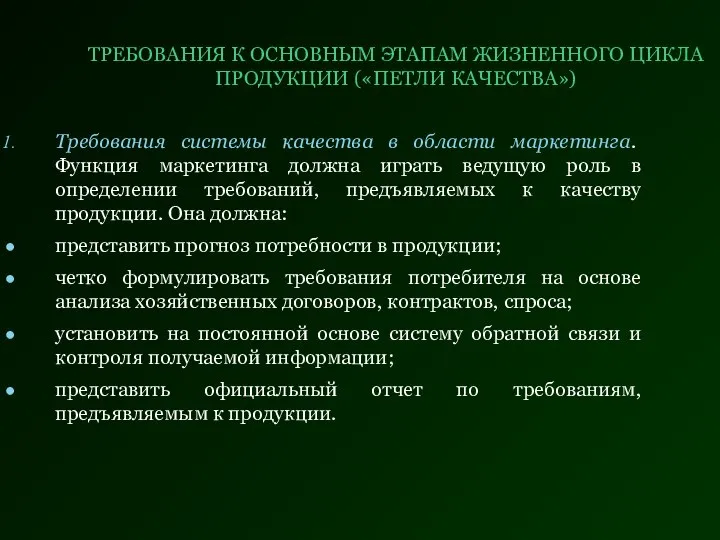 ТРЕБОВАНИЯ К ОСНОВНЫМ ЭТАПАМ ЖИЗНЕННОГО ЦИКЛА ПРОДУКЦИИ («ПЕТЛИ КАЧЕСТВА»)

1. Требования системы качества в области маркетинга. Функция маркетинга должна играть ведущую роль в определении требований, предъявляемых к качеству продукции. Она должна:

• представить прогноз потребности в продукции;

• четко формулировать требования потребителя на основе анализа хозяйственных договоров, контрактов, спроса;

• установить на постоянной основе систему обратной связи и контроля получаемой информации;

• представить официальный отчет по требованиям, предъявляемым к продукции.